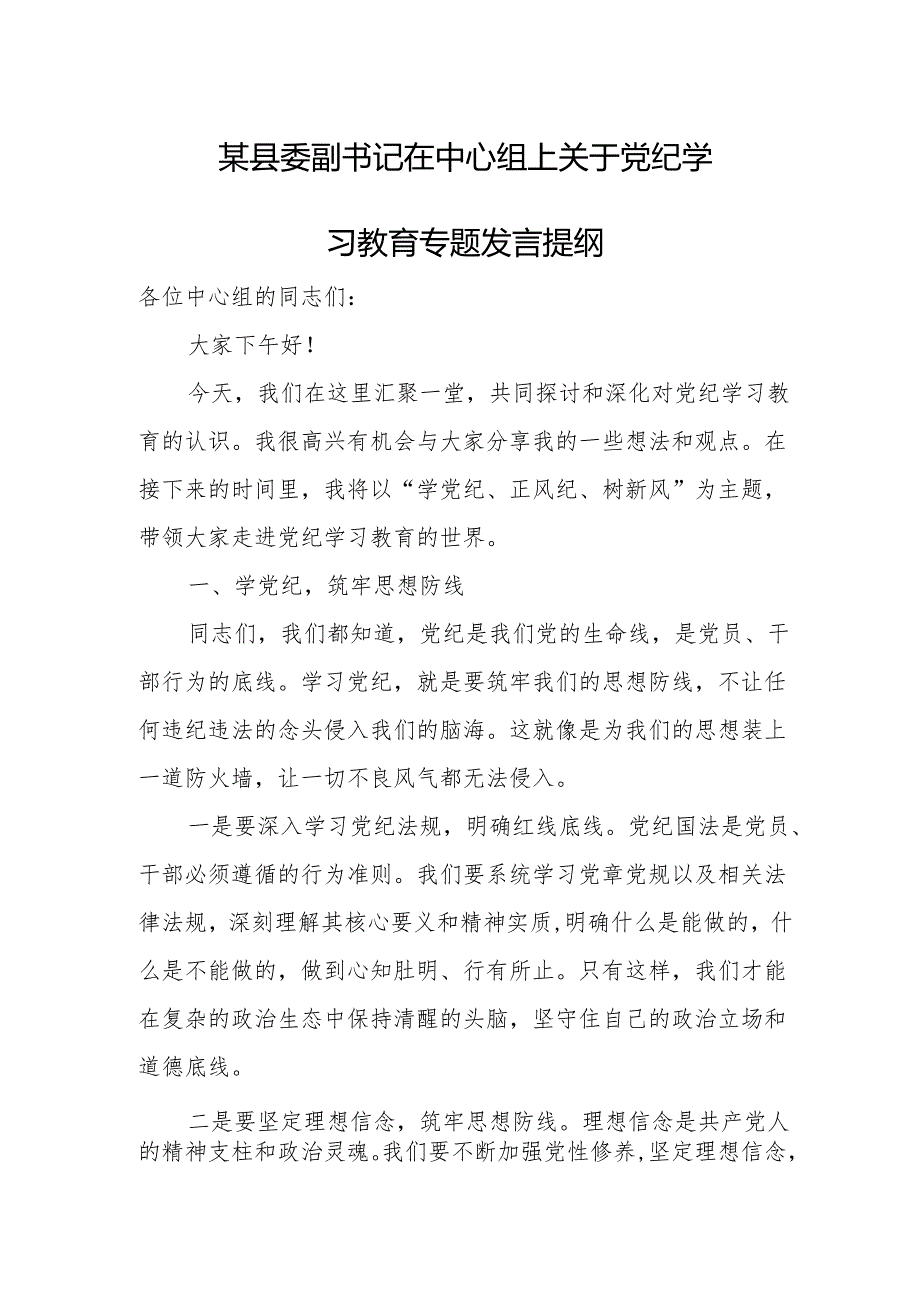 某县委副书记在中心组上关于党纪学习教育专题发言提纲

各位中心组的同志们：

大家下午好！

今天，我们在这里汇聚一堂，共同探讨和深化对党纪学习教育的认识。我很高兴有机会与大家分享我的一些想法和观点。在接下来的时间里，我将以“学党纪、正风纪、树新风”为主题，带领大家走进党纪学习教育的世界。

一、学党纪，筑牢思想防线

同志们，我们都知道，党纪是我们党的生命线，是党员、干部行为的底线。学习党纪，就是要筑牢我们的思想防线，不让任何违纪违法的念头侵入我们的脑海。这就像是为我们的思想装上一道防火墙，让一切不良风气都无法侵入。

一是要深入学习党纪法规，明确红线底线。党纪国法是党员、干部必须遵循的行为准则。我们要系统学习党章党规以及相关法律法规，深刻理解其核心要义和精神实质，明确什么是能做的，什么是不能做的，做到心知肚明、行有所止。只有这样，我们才能在复杂的政治生态中保持清醒的头脑，坚守住自己的政治立场和道德底线。

二是要坚定理想信念，筑牢思想防线。理想信念是共产党人的精神支柱和政治灵魂。我们要不断加强党性修养，坚定理想信念，